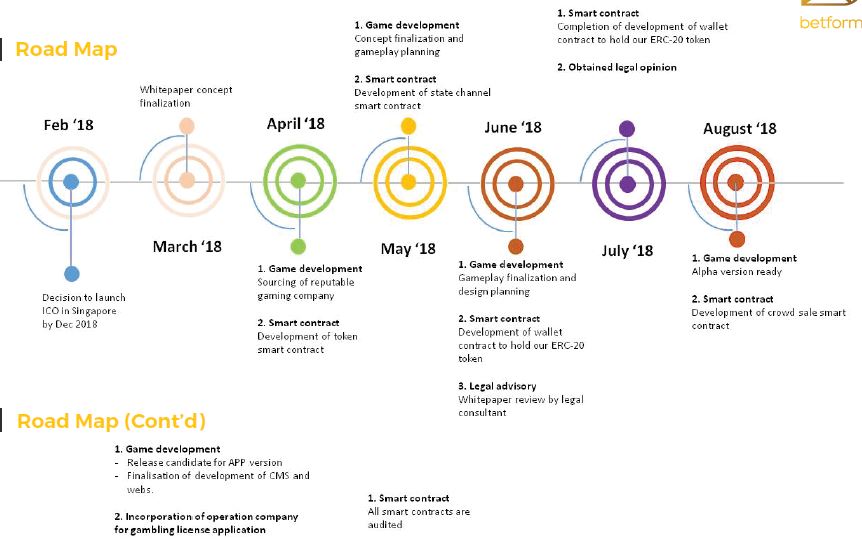 betform

Road Map

Feb '18

Decision to launch ICO in Singapore by Dec 2018

Whitepaper concept finalization

March '18

April '18

1. Game development
Sourcing of reputable gaming company

2. Smart contract
Development of token smart contract

1. Game development
Concept finalization and gameplay planning

2. Smart contract
Development of state channel smart contract

May '18

June '18

1. Game development
Gameplay finalization and design planning

2. Smart contract
Development of wallet contract to hold our ERC-20 token

3. Legal advisory
Whitepaper review by legal consultant

1. Smart contract
Completion of development of wallet contract to hold our ERC-20 token

2. Obtained legal opinion

July '18

August '18

1. Game development
Alpha version ready

2. Smart contract
Development of crowd sale smart contract

Road Map (Cont'd)

1. Game development
- Release candidate for APP version
- Finalisation of development of CMS and webs.

2. Incorporation of operation company for gambling license application

1. Smart contract
All smart contracts are audited